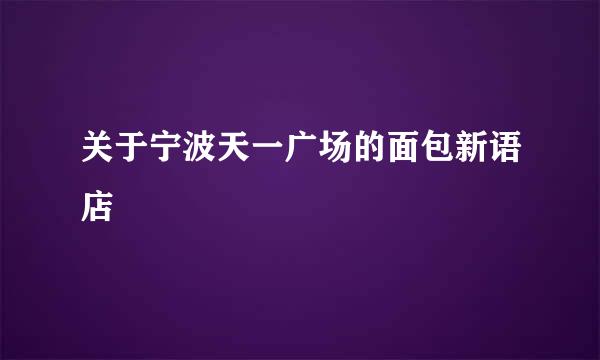 关于宁波天一广场的面包新语店